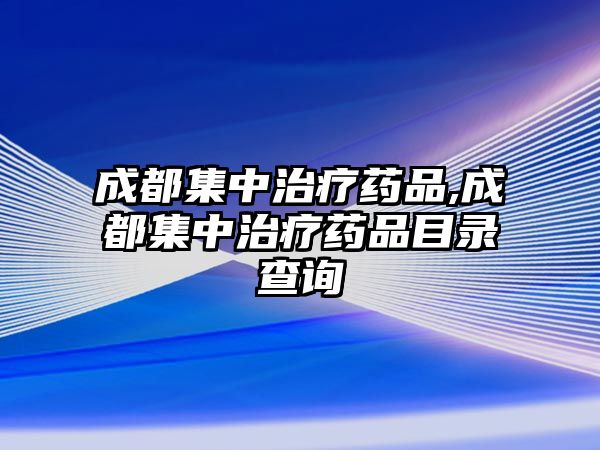 成都集中治疗药品,成都集中治疗药品目录查询